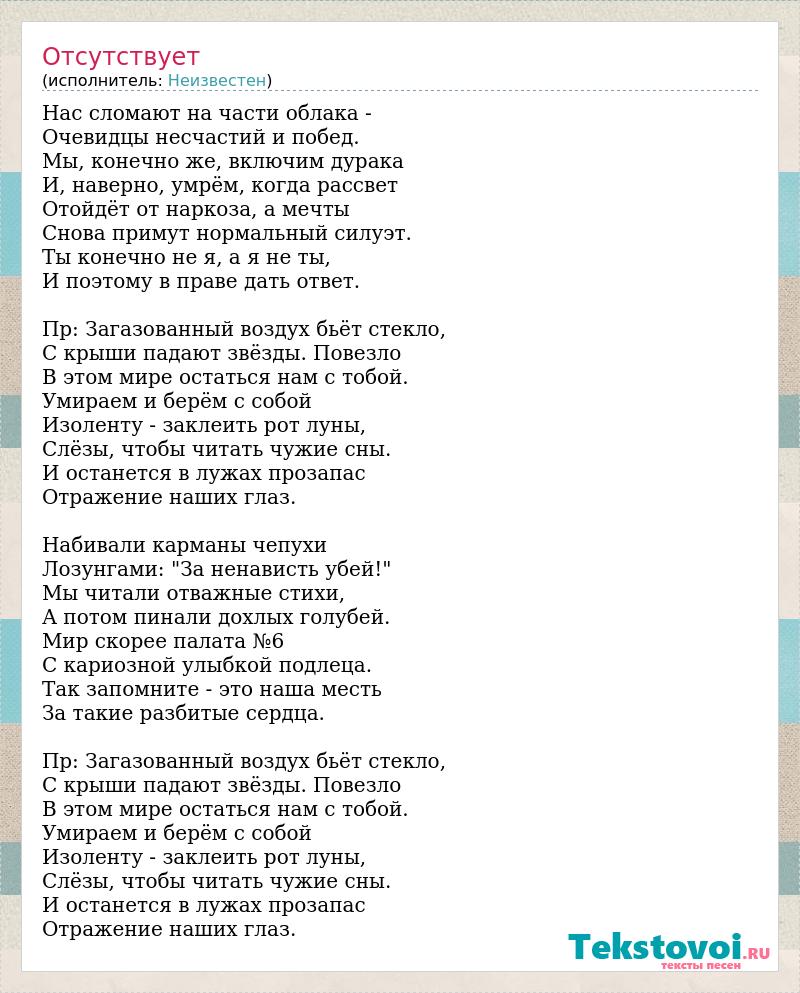 Отсутствует
(исполнитель: Неизвестен)

Нас сломают на части облака -
Очевидцы несчастий и побед.
Мы, конечно же, включим дурака
И, наверно, умрём, когда рассвет
Отойдёт от наркоза, а мечты
Снова примут нормальный силуэт.
Ты конечно не я, а я не ты,
И поэтому в праве дать ответ.

Пр: Загазованный воздух бьёт стекло,
С крыши падают звёзды. Повезло
В этом мире остаться нам с тобой.
Умираем и берём с собой
Изоленту - заклеить рот луны,
Слёзы, чтобы читать чужие сны.
И останется в лужах прозапас
Отражение наших глаз.

Набивали карманы чепухи
Лозунгами: "За ненависть убей!"
Мы читали отважные стихи,
А потом пинали дохлых голубей.
Мир скорее палата №6
С кариозной улыбкой подлеца.
Так запомните - это наша месть
За такие разбитые сердца.

Пр: Загазованный воздух бьёт стекло,
С крыши падают звёзды. Повезло
В этом мире остаться нам с тобой.
Умираем и берём с собой
Изоленту - заклеить рот луны,
Слёзы, чтобы читать чужие сны.
И останется в лужах прозапас
Отражение наших глаз.

Tekstovoi.RU
тексты песен